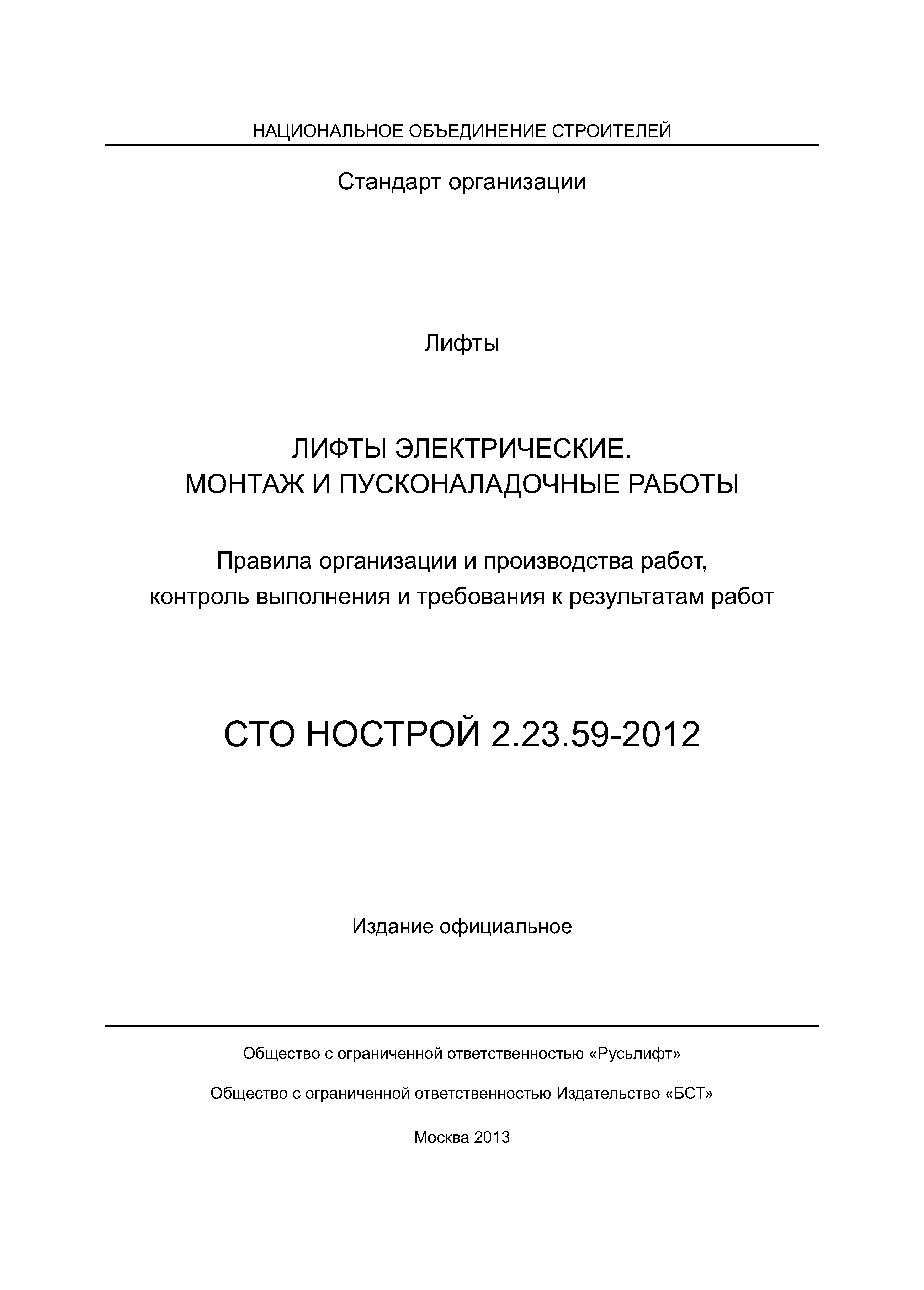 НАЦИОНАЛЬНОЕ ОБЪЕДИНЕНИЕ СТРОИТЕЛЕЙ

Стандарт организации

Лифты

ЛИФТЫ ЭЛЕКТРИЧЕСКИЕ.
МОНТАЖ И ПУСКОНАЛАДОЧНЫЕ РАБОТЫ

Правила организации и производства работ, контроль выполнения и требования к результатам работ

СТО НОСТРОЙ 2.23.59-2012

Издание официальное

Общество с ограниченной ответственностью «Русьлифт»

Общество с ограниченной ответственностью Издательство «БСТ»

Москва 2013